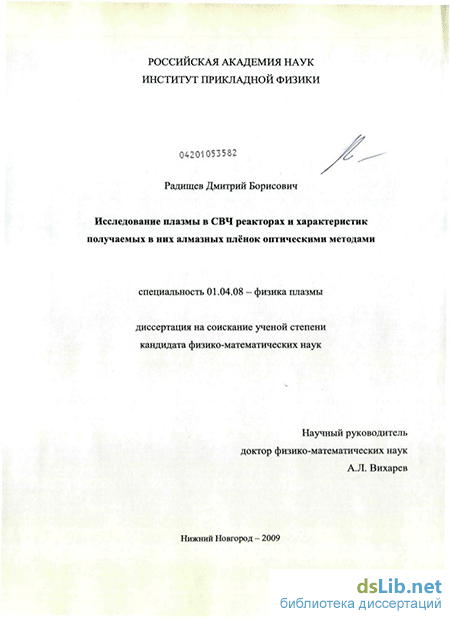 РОССИЙСКАЯ АКАДЕМИЯ НАУК
ИНСТИТУТ ПРИКЛАДНОЙ ФИЗИКИ

04201053582

Радищев Дмитрий Борисович

Исследование плазмы в СВЧ реакторах и характеристик получаемых в них алмазных плёнок оптическими методами

специальность 01.04.08 – физика плазмы

диссертация на соискание ученой степени
кандидата физико-математических наук

Научный руководитель
доктор физико-математических наук
А.Л. Вихарев

Нижний Новгород – 2009

dsLib.net
библиотека диссертаций